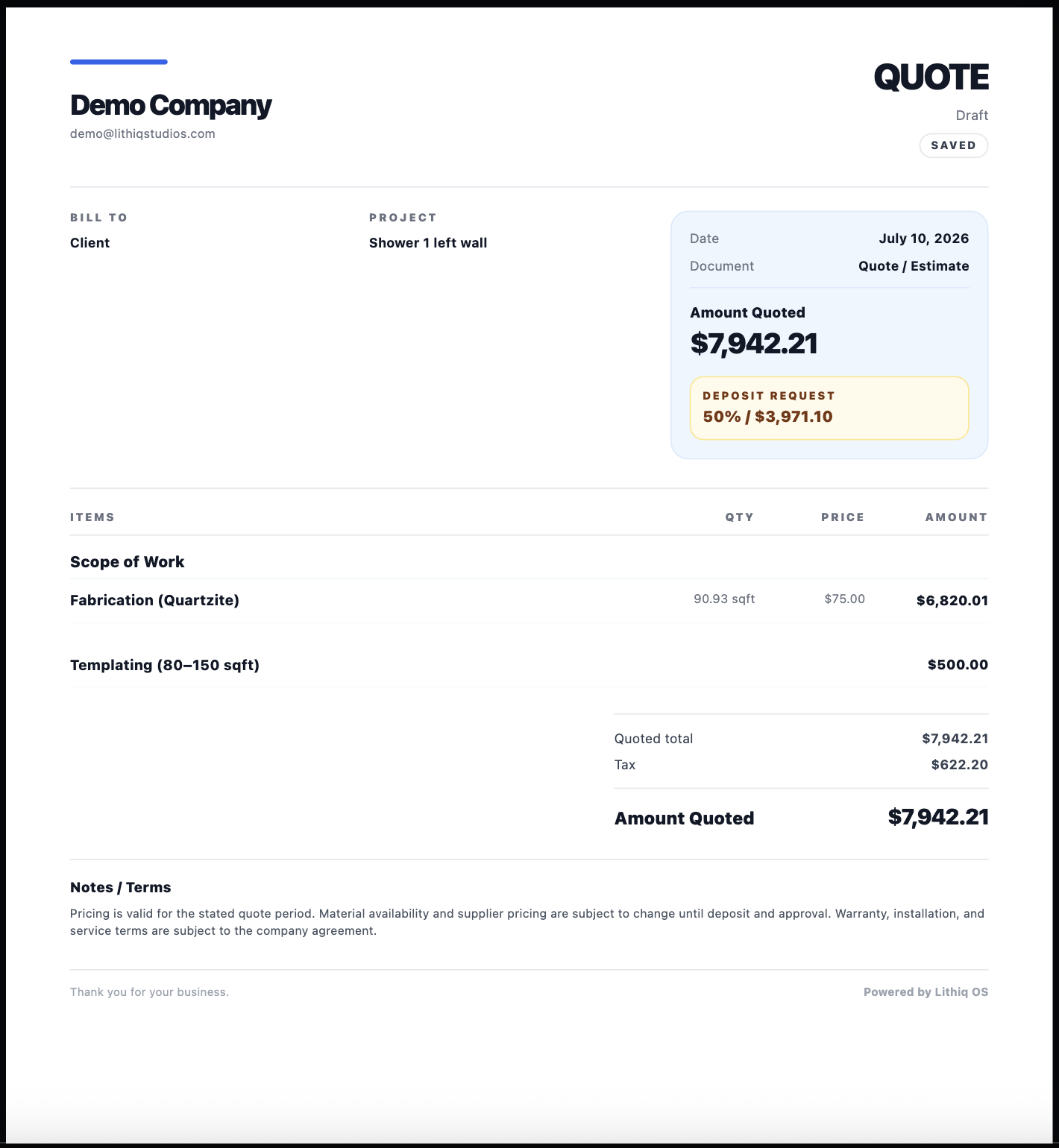 Demo Company
demo@lithiqstudios.com

QUOTE
Draft
SAVED

BILL TO
Client

PROJECT
Shower 1 left wall

Date July 10, 2026
Document Quote / Estimate

Amount Quoted
$7,942.21

DEPOSIT REQUEST
50% / $3,971.10

| ITEMS | QTY | PRICE | AMOUNT |
|---|---|---|---|
| Scope of Work | | | |
| Fabrication (Quartzite) | 90.93 sqft | $75.00 | $6,820.01 |
| Templating (80–150 sqft) | | | $500.00 |

Quoted total $7,942.21
Tax $622.20
Amount Quoted $7,942.21

Notes / Terms
Pricing is valid for the stated quote period. Material availability and supplier pricing are subject to change until deposit and approval. Warranty, installation, and service terms are subject to the company agreement.

Thank you for your business.
Powered by Lithiq OS